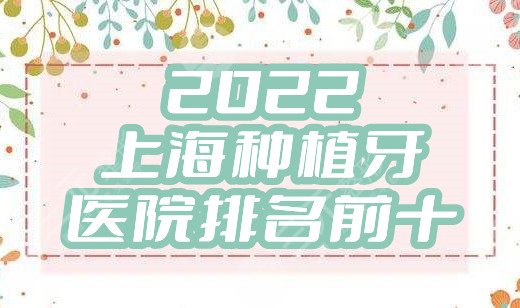 2022
上海种植牙
医院排名前十